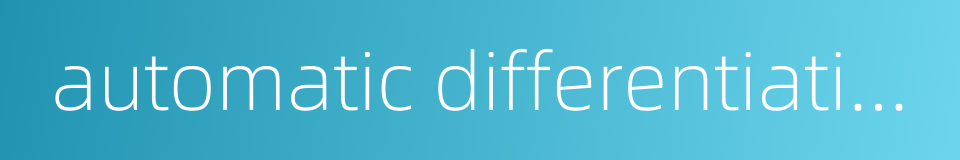 automatic differentiati...